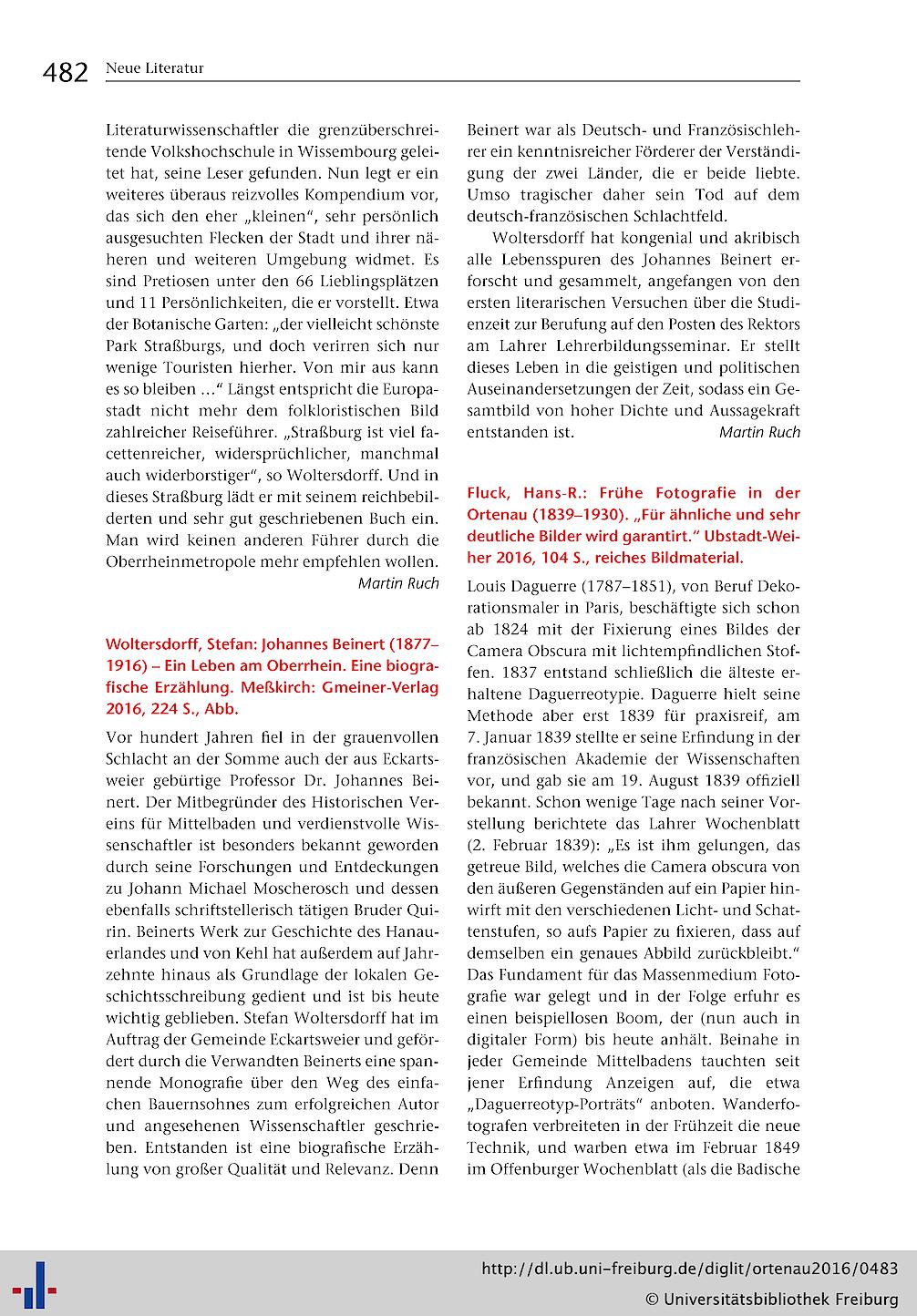 482 Neue Literatur

Literaturwissenschaftler die grenzüberschreitende Volkshochschule in Wissembourg geleitet hat, seine Leser gefunden. Nun legt er ein weiteres überaus reizvolles Kompendium vor, das sich den eher „kleinen“, sehr persönlich ausgesuchten Flecken der Stadt und ihrer näheren und weiteren Umgebung widmet. Es sind Pretiosen unter den 66 Lieblingsplätzen und 11 Persönlichkeiten, die er vorstellt. Etwa der Botanische Garten: „der vielleicht schönste Park Straßburgs, und doch verirren sich nur wenige Touristen hierher. Von mir aus kann es so bleiben ...“ Längst entspricht die Europastadt nicht mehr dem folkloristischen Bild zahlreicher Reiseführer. „Straßburg ist viel facettenreicher, widersprüchlicher, manchmal auch widerborstiger“, so Woltersdorff. Und in dieses Straßburg lädt er mit seinem reichbebilderten und sehr gut geschriebenen Buch ein. Man wird keinen anderen Führer durch die Oberrheinmetropole mehr empfehlen wollen.
Martin Ruch

Woltersdorff, Stefan: Johannes Beinert (1877–1916) – Ein Leben am Oberrhein. Eine biografische Erzählung. Meßkirch: Gmeiner-Verlag 2016, 224 S., Abb.

Vor hundert Jahren fiel in der grauenvollen Schlacht an der Somme auch der aus Eckartsweier gebürtige Professor Dr. Johannes Beinert. Der Mitbegründer des Historischen Vereins für Mittelbaden und verdienstvolle Wissenschaftler ist besonders bekannt geworden durch seine Forschungen und Entdeckungen zu Johann Michael Moscherosch und dessen ebenfalls schriftstellerisch tätigen Bruder Quirin. Beinerts Werk zur Geschichte des Hanauerlandes und von Kehl hat außerdem auf Jahrzehnte hinaus als Grundlage der lokalen Geschichtsschreibung gedient und ist bis heute wichtig geblieben. Stefan Woltersdorff hat im Auftrag der Gemeinde Eckartsweier und gefördert durch die Verwandten Beinerts eine spannende Monografie über den Weg des einfachen Bauernsohnes zum erfolgreichen Autor und angesehenen Wissenschaftler geschrieben. Entstanden ist eine biografische Erzählung von großer Qualität und Relevanz. Denn Beinert war als Deutsch- und Französischlehrer ein kenntnisreicher Förderer der Verständigung der zwei Länder, die er beide liebte. Umso tragischer daher sein Tod auf dem deutsch-französischen Schlachtfeld.

Woltersdorff hat kongenial und akribisch alle Lebensspuren des Johannes Beinert erforscht und gesammelt, angefangen von den ersten literarischen Versuchen über die Studienzeit zur Berufung auf den Posten des Rektors am Lahrer Lehrerbildungsseminar. Er stellt dieses Leben in die geistigen und politischen Auseinandersetzungen der Zeit, sodass ein Gesamtbild von hoher Dichte und Aussagekraft entstanden ist.
Martin Ruch

Fluck, Hans-R.: Frühe Fotografie in der Ortenau (1839–1930). „Für ähnliche und sehr deutliche Bilder wird garantirt.“ Ubstadt-Weiher 2016, 104 S., reiches Bildmaterial.

Louis Daguerre (1787–1851), von Beruf Dekorationsmaler in Paris, beschäftigte sich schon ab 1824 mit der Fixierung eines Bildes der Camera Obscura mit lichtempfindlichen Stoffen. 1837 entstand schließlich die älteste erhaltene Daguerreotypie. Daguerre hielt seine Methode aber erst 1839 für praxisreif, am 7. Januar 1839 stellte er seine Erfindung in der französischen Akademie der Wissenschaften vor, und gab sie am 19. August 1839 offiziell bekannt. Schon wenige Tage nach seiner Vorstellung berichtete das Lahrer Wochenblatt (2. Februar 1839): „Es ist ihm gelungen, das getreue Bild, welches die Camera obscura von den äußeren Gegenständen auf ein Papier hinwirft mit den verschiedenen Licht- und Schattenstufen, so aufs Papier zu fixieren, dass auf demselben ein genaues Abbild zurückbleibt.“ Das Fundament für das Massenmedium Fotografie war gelegt und in der Folge erfuhr es einen beispiellosen Boom, der (nun auch in digitaler Form) bis heute anhält. Beinahe in jeder Gemeinde Mittelbadens tauchten seit jener Erfindung Anzeigen auf, die etwa „Daguerreotyp-Porträts“ anboten. Wanderfotografen verbreiteten in der Frühzeit die neue Technik, und warben etwa im Februar 1849 im Offenburger Wochenblatt (als die Badische

http://dl.ub.uni-freiburg.de/diglit/ortenau2016/0483
© Universitätsbibliothek Freiburg